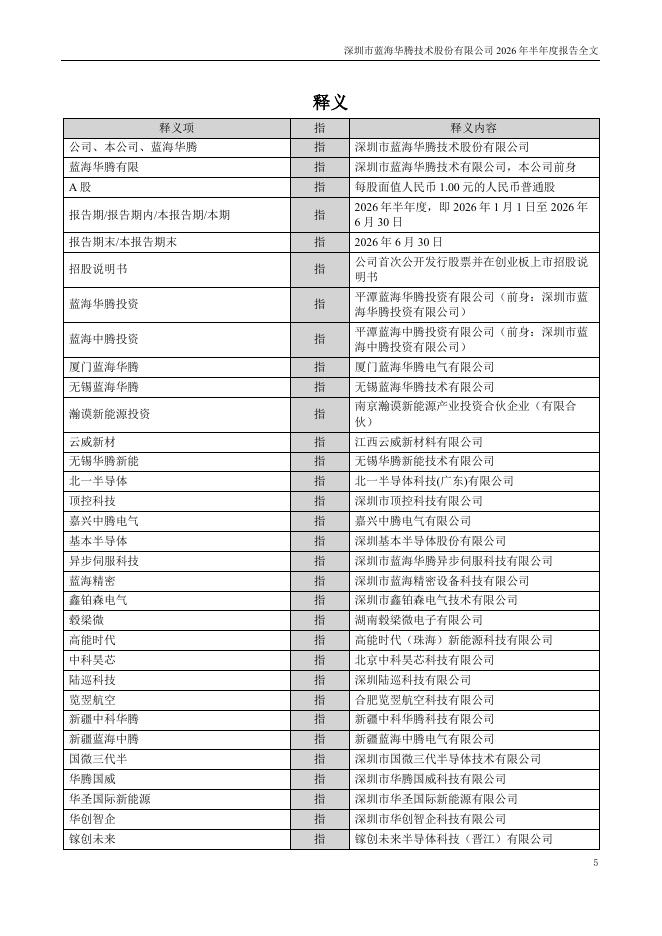 深圳市蓝海华腾技术股份有限公司 2026 年半年度报告全文

释义

| 释义项 | 指 | 释义内容 |
|---|---|---|
| 公司、本公司、蓝海华腾 | 指 | 深圳市蓝海华腾技术股份有限公司 |
| 蓝海华腾有限 | 指 | 深圳市蓝海华腾技术有限公司，本公司前身 |
| A 股 | 指 | 每股面值人民币 1.00 元的人民币普通股 |
| 报告期/报告期内/本报告期/本期 | 指 | 2026 年半年度，即 2026 年 1 月 1 日至 2026 年 6 月 30 日 |
| 报告期末/本报告期末 | 指 | 2026 年 6 月 30 日 |
| 招股说明书 | 指 | 公司首次公开发行股票并在创业板上市招股说明书 |
| 蓝海华腾投资 | 指 | 平潭蓝海华腾投资有限公司（前身：深圳市蓝海华腾投资有限公司） |
| 蓝海中腾投资 | 指 | 平潭蓝海中腾投资有限公司（前身：深圳市蓝海中腾投资有限公司） |
| 厦门蓝海华腾 | 指 | 厦门蓝海华腾电气有限公司 |
| 无锡蓝海华腾 | 指 | 无锡蓝海华腾技术有限公司 |
| 瀚谟新能源投资 | 指 | 南京瀚谟新能源产业投资合伙企业（有限合伙） |
| 云威新材 | 指 | 江西云威新材料有限公司 |
| 无锡华腾新能 | 指 | 无锡华腾新能技术有限公司 |
| 北一半导体 | 指 | 北一半导体科技(广东)有限公司 |
| 顶控科技 | 指 | 深圳市顶控科技有限公司 |
| 嘉兴中腾电气 | 指 | 嘉兴中腾电气有限公司 |
| 基本半导体 | 指 | 深圳基本半导体股份有限公司 |
| 异步伺服科技 | 指 | 深圳市蓝海华腾异步伺服科技有限公司 |
| 蓝海精密 | 指 | 深圳市蓝海精密设备科技有限公司 |
| 鑫铂森电气 | 指 | 深圳市鑫铂森电气技术有限公司 |
| 毂梁微 | 指 | 湖南毂梁微电子有限公司 |
| 高能时代 | 指 | 高能时代（珠海）新能源科技有限公司 |
| 中科昊芯 | 指 | 北京中科昊芯科技有限公司 |
| 陆巡科技 | 指 | 深圳陆巡科技有限公司 |
| 览翌航空 | 指 | 合肥览翌航空科技有限公司 |
| 新疆中科华腾 | 指 | 新疆中科华腾科技有限公司 |
| 新疆蓝海中腾 | 指 | 新疆蓝海中腾电气有限公司 |
| 国微三代半 | 指 | 深圳市国微三代半导体技术有限公司 |
| 华腾国威 | 指 | 深圳市华腾国威科技有限公司 |
| 华圣国际新能源 | 指 | 深圳市华圣国际新能源有限公司 |
| 华创智企 | 指 | 深圳市华创智企科技有限公司 |
| 镓创未来 | 指 | 镓创未来半导体科技（晋江）有限公司 |

5